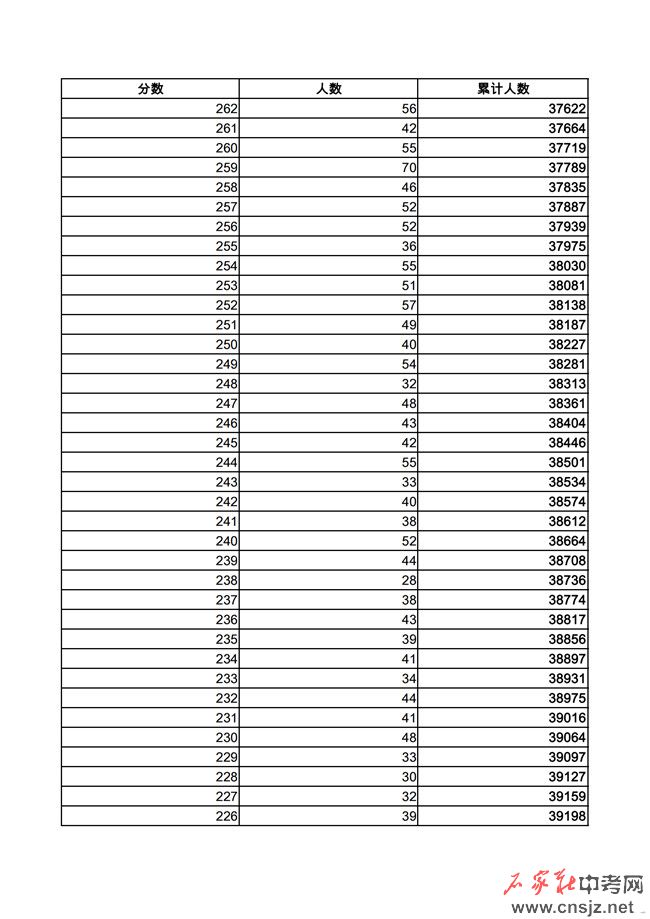 | 分数 | 人数 | 累计人数 |
|---|---|---|
| 262 | 56 | 37622 |
| 261 | 42 | 37664 |
| 260 | 55 | 37719 |
| 259 | 70 | 37789 |
| 258 | 46 | 37835 |
| 257 | 52 | 37887 |
| 256 | 52 | 37939 |
| 255 | 36 | 37975 |
| 254 | 55 | 38030 |
| 253 | 51 | 38081 |
| 252 | 57 | 38138 |
| 251 | 49 | 38187 |
| 250 | 40 | 38227 |
| 249 | 54 | 38281 |
| 248 | 32 | 38313 |
| 247 | 48 | 38361 |
| 246 | 43 | 38404 |
| 245 | 42 | 38446 |
| 244 | 55 | 38501 |
| 243 | 33 | 38534 |
| 242 | 40 | 38574 |
| 241 | 38 | 38612 |
| 240 | 52 | 38664 |
| 239 | 44 | 38708 |
| 238 | 28 | 38736 |
| 237 | 38 | 38774 |
| 236 | 43 | 38817 |
| 235 | 39 | 38856 |
| 234 | 41 | 38897 |
| 233 | 34 | 38931 |
| 232 | 44 | 38975 |
| 231 | 41 | 39016 |
| 230 | 48 | 39064 |
| 229 | 33 | 39097 |
| 228 | 30 | 39127 |
| 227 | 32 | 39159 |
| 226 | 39 | 39198 |

石家庄中考网
www.cnsjz.net